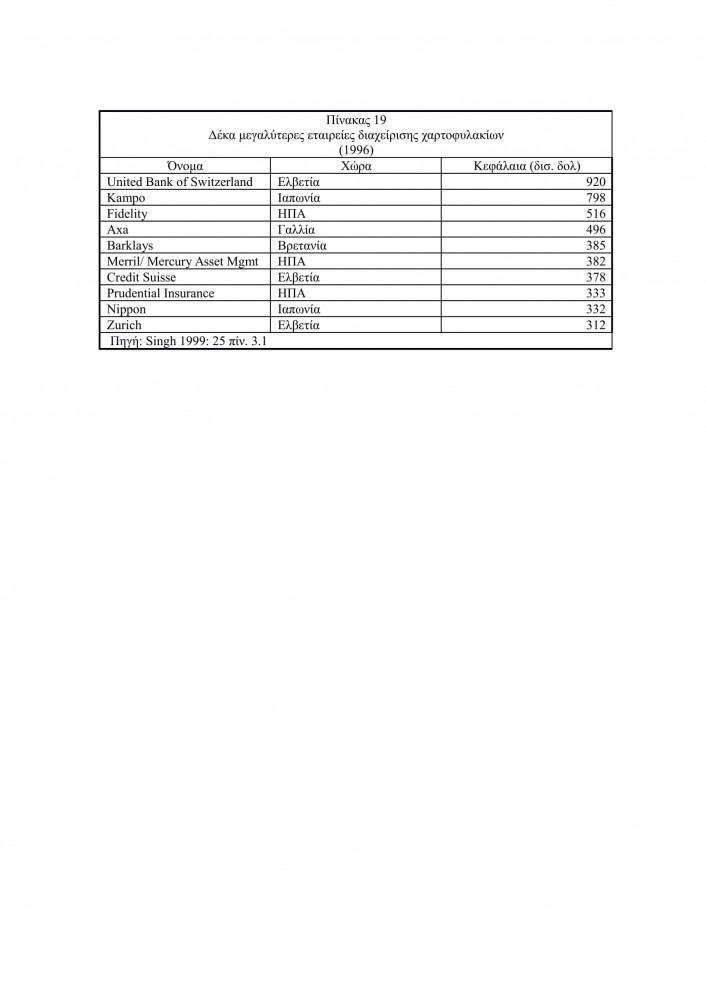 Πίνακας 19
Δέκα μεγαλύτερες εταιρείες διαχείρισης χαρτοφυλακίων
(1996)

| Όνομα | Χώρα | Κεφάλαια (δισ. δολ) |
|---|---|---|
| United Bank of Switzerland | Ελβετία | 920 |
| Kampo | Ιαπωνία | 798 |
| Fidelity | ΗΠΑ | 516 |
| Axa | Γαλλία | 496 |
| Barklays | Βρετανία | 385 |
| Merril/ Mercury Asset Mgmt | ΗΠΑ | 382 |
| Credit Suisse | Ελβετία | 378 |
| Prudential Insurance | ΗΠΑ | 333 |
| Nippon | Ιαπωνία | 332 |
| Zurich | Ελβετία | 312 |

Πηγή: Singh 1999: 25 πίν. 3.1